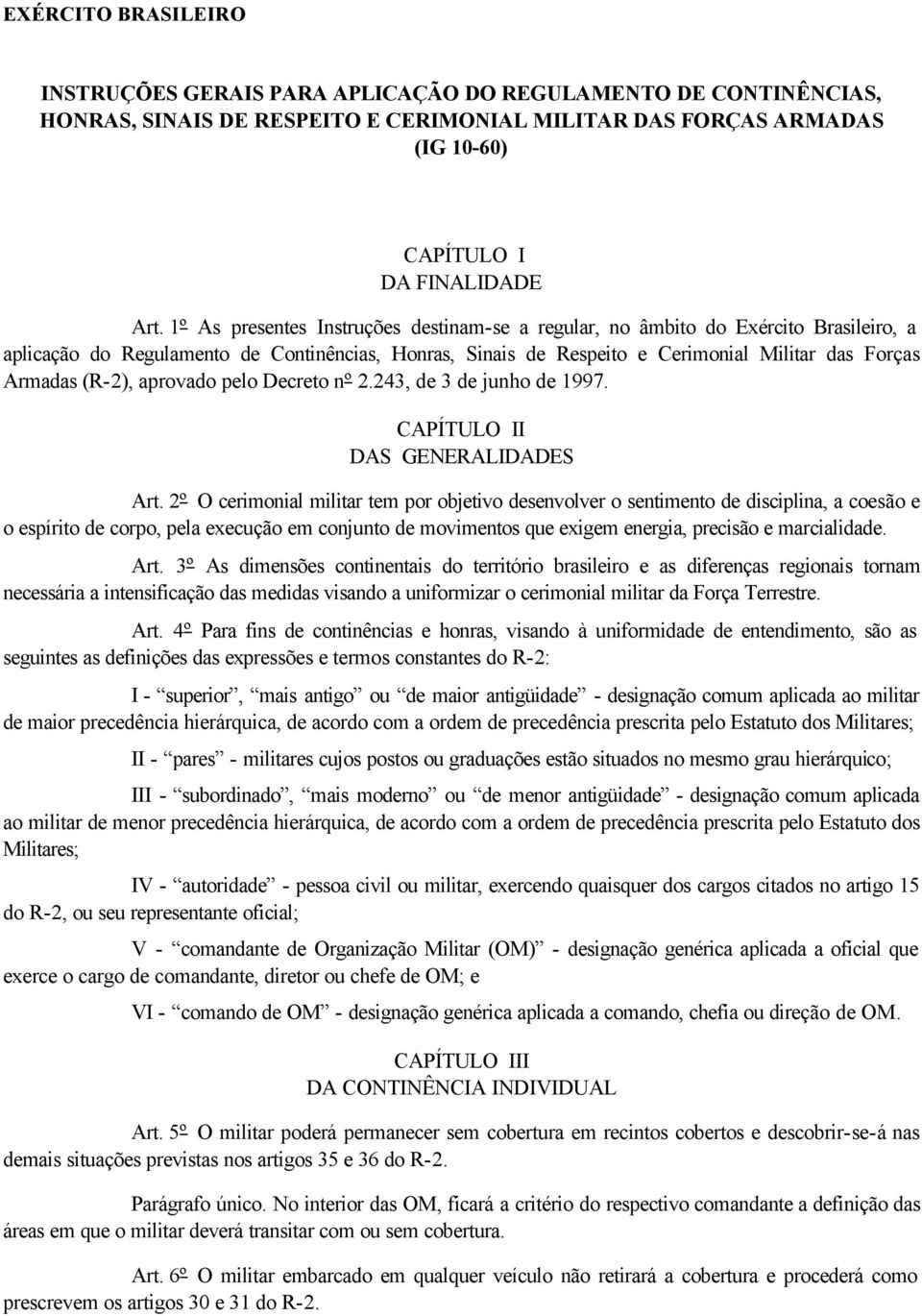 EXÉRCITO BRASILEIRO

INSTRUÇÕES GERAIS PARA APLICAÇÃO DO REGULAMENTO DE CONTINÊNCIAS, HONRAS, SINAIS DE RESPEITO E CERIMONIAL MILITAR DAS FORÇAS ARMADAS (IG 10-60)

CAPÍTULO I
DA FINALIDADE

Art. 1º As presentes Instruções destinam-se a regular, no âmbito do Exército Brasileiro, a aplicação do Regulamento de Continências, Honras, Sinais de Respeito e Cerimonial Militar das Forças Armadas (R-2), aprovado pelo Decreto nº 2.243, de 3 de junho de 1997.

CAPÍTULO II
DAS GENERALIDADES

Art. 2º O cerimonial militar tem por objetivo desenvolver o sentimento de disciplina, a coesão e o espírito de corpo, pela execução em conjunto de movimentos que exigem energia, precisão e marcialidade.

Art. 3º As dimensões continentais do território brasileiro e as diferenças regionais tornam necessária a intensificação das medidas visando a uniformizar o cerimonial militar da Força Terrestre.

Art. 4º Para fins de continências e honras, visando à uniformidade de entendimento, são as seguintes as definições das expressões e termos constantes do R-2:

I - “superior”, “mais antigo” ou “de maior antigüidade” - designação comum aplicada ao militar de maior precedência hierárquica, de acordo com a ordem de precedência prescrita pelo Estatuto dos Militares;

II - “pares” - militares cujos postos ou graduações estão situados no mesmo grau hierárquico;

III - “subordinado”, “mais moderno” ou “de menor antigüidade” - designação comum aplicada ao militar de menor precedência hierárquica, de acordo com a ordem de precedência prescrita pelo Estatuto dos Militares;

IV - “autoridade” - pessoa civil ou militar, exercendo quaisquer dos cargos citados no artigo 15 do R-2, ou seu representante oficial;

V - “comandante de Organização Militar (OM)” - designação genérica aplicada a oficial que exerce o cargo de comandante, diretor ou chefe de OM; e

VI - “comando de OM” - designação genérica aplicada a comando, chefia ou direção de OM.

CAPÍTULO III
DA CONTINÊNCIA INDIVIDUAL

Art. 5º O militar poderá permanecer sem cobertura em recintos cobertos e descobrir-se-á nas demais situações previstas nos artigos 35 e 36 do R-2.

Parágrafo único. No interior das OM, ficará a critério do respectivo comandante a definição das áreas em que o militar deverá transitar com ou sem cobertura.

Art. 6º O militar embarcado em qualquer veículo não retirará a cobertura e procederá como prescrevem os artigos 30 e 31 do R-2.